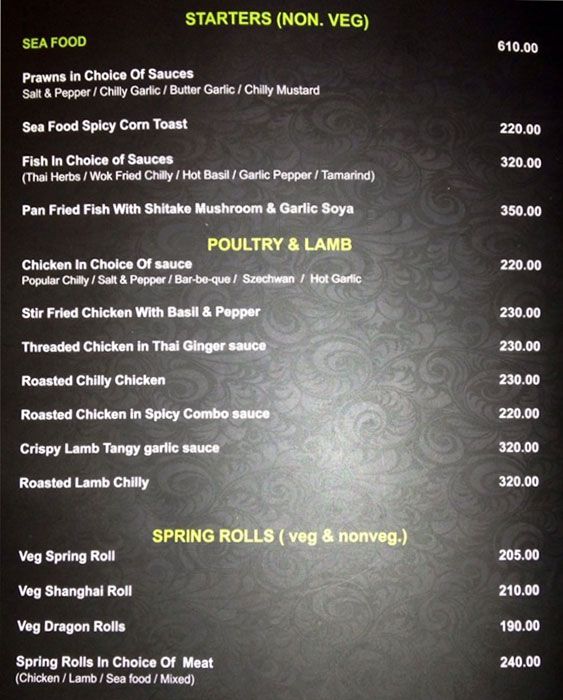 STARTERS (NON. VEG)

SEA FOOD 610.00

Prawns in Choice Of Sauces
Salt & Pepper / Chilly Garlic / Butter Garlic / Chilly Mustard

Sea Food Spicy Corn Toast 220.00

Fish In Choice of Sauces 320.00
(Thai Herbs / Wok Fried Chilly / Hot Basil / Garlic Pepper / Tamarind)

Pan Fried Fish With Shitake Mushroom & Garlic Soya 350.00

POULTRY & LAMB

Chicken In Choice Of sauce 220.00
Popular Chilly / Salt & Pepper / Bar-be-que / Szechwan / Hot Garlic

Stir Fried Chicken With Basil & Pepper 230.00

Threaded Chicken in Thai Ginger sauce 230.00

Roasted Chilly Chicken 230.00

Roasted Chicken in Spicy Combo sauce 220.00

Crispy Lamb Tangy garlic sauce 320.00

Roasted Lamb Chilly 320.00

SPRING ROLLS ( veg & nonveg.)

Veg Spring Roll 205.00

Veg Shanghai Roll 210.00

Veg Dragon Rolls 190.00

Spring Rolls In Choice Of Meat 240.00
(Chicken / Lamb / Sea food / Mixed)